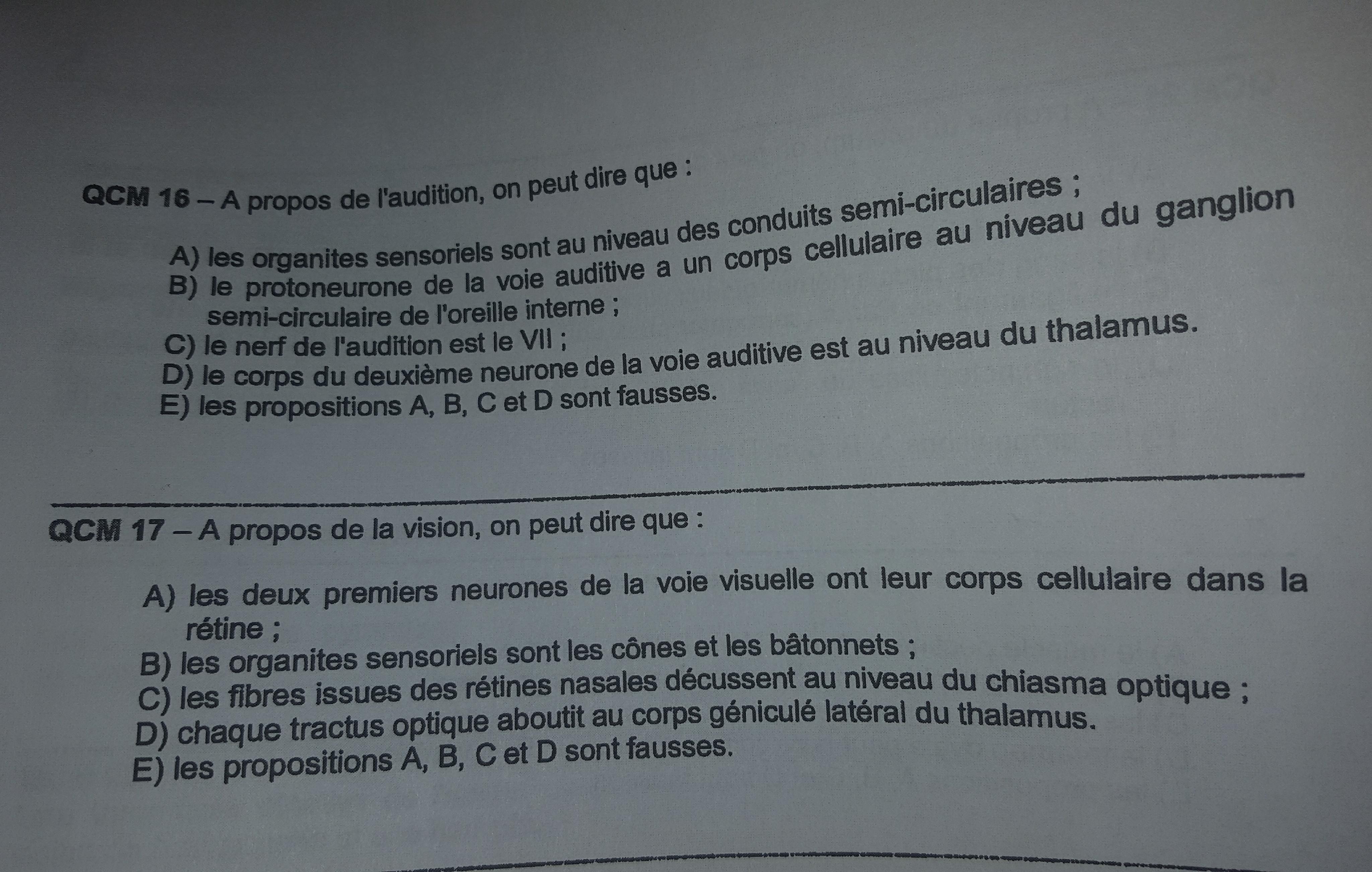 QCM 16 – A propos de l'audition, on peut dire que :

A) les organites sensoriels sont au niveau des conduits semi-circulaires ;
B) le protoneurone de la voie auditive a un corps cellulaire au niveau du ganglion semi-circulaire de l'oreille interne ;
C) le nerf de l'audition est le VII ;
D) le corps du deuxième neurone de la voie auditive est au niveau du thalamus.
E) les propositions A, B, C et D sont fausses.

QCM 17 – A propos de la vision, on peut dire que :

A) les deux premiers neurones de la voie visuelle ont leur corps cellulaire dans la rétine ;
B) les organites sensoriels sont les cônes et les bâtonnets ;
C) les fibres issues des rétines nasales décussent au niveau du chiasma optique ;
D) chaque tractus optique aboutit au corps géniculé latéral du thalamus.
E) les propositions A, B, C et D sont fausses.